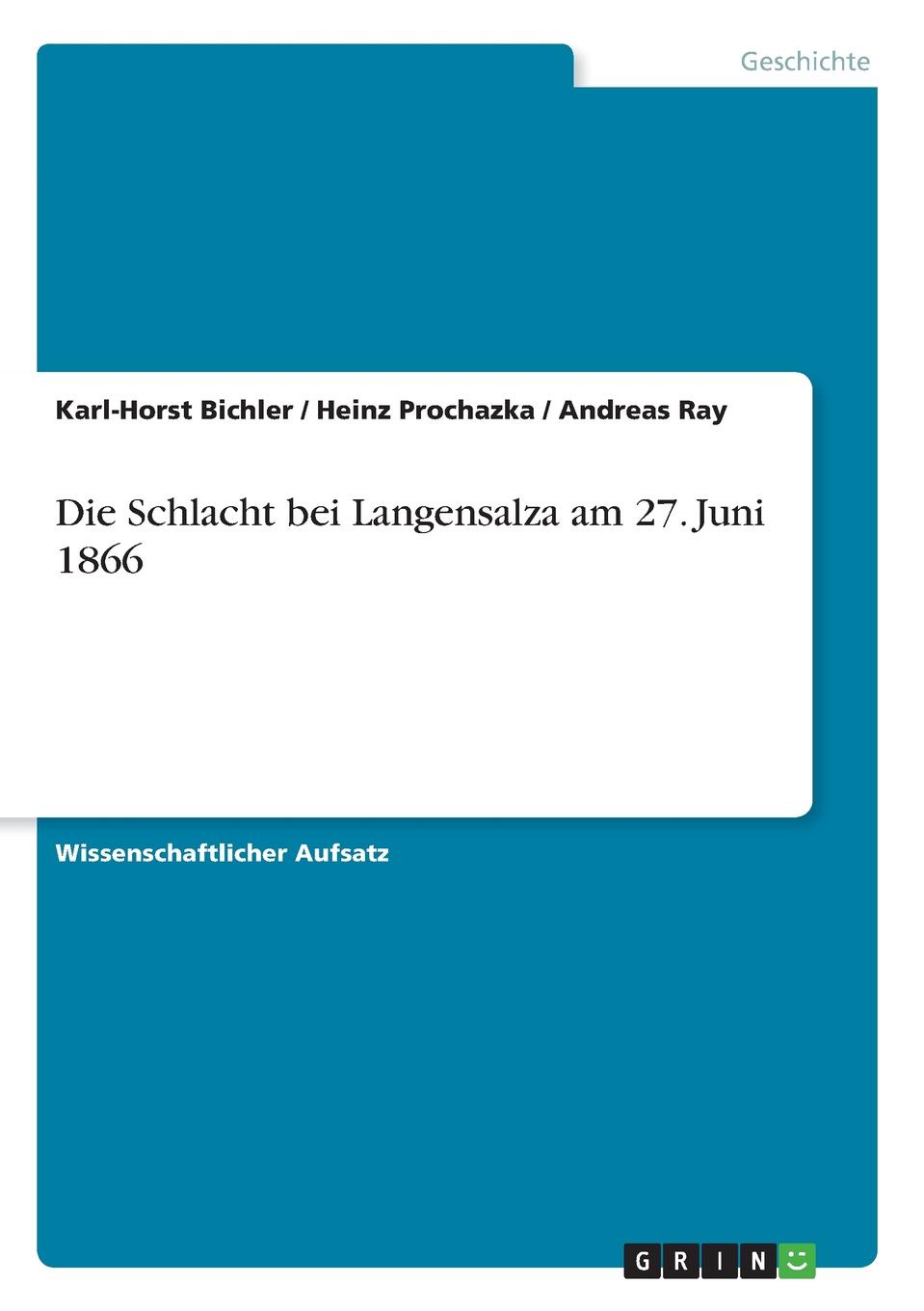 Geschichte

Karl-Horst Bichler / Heinz Prochazka / Andreas Ray

Die Schlacht bei Langensalza am 27. Juni 1866

Wissenschaftlicher Aufsatz

GRIN